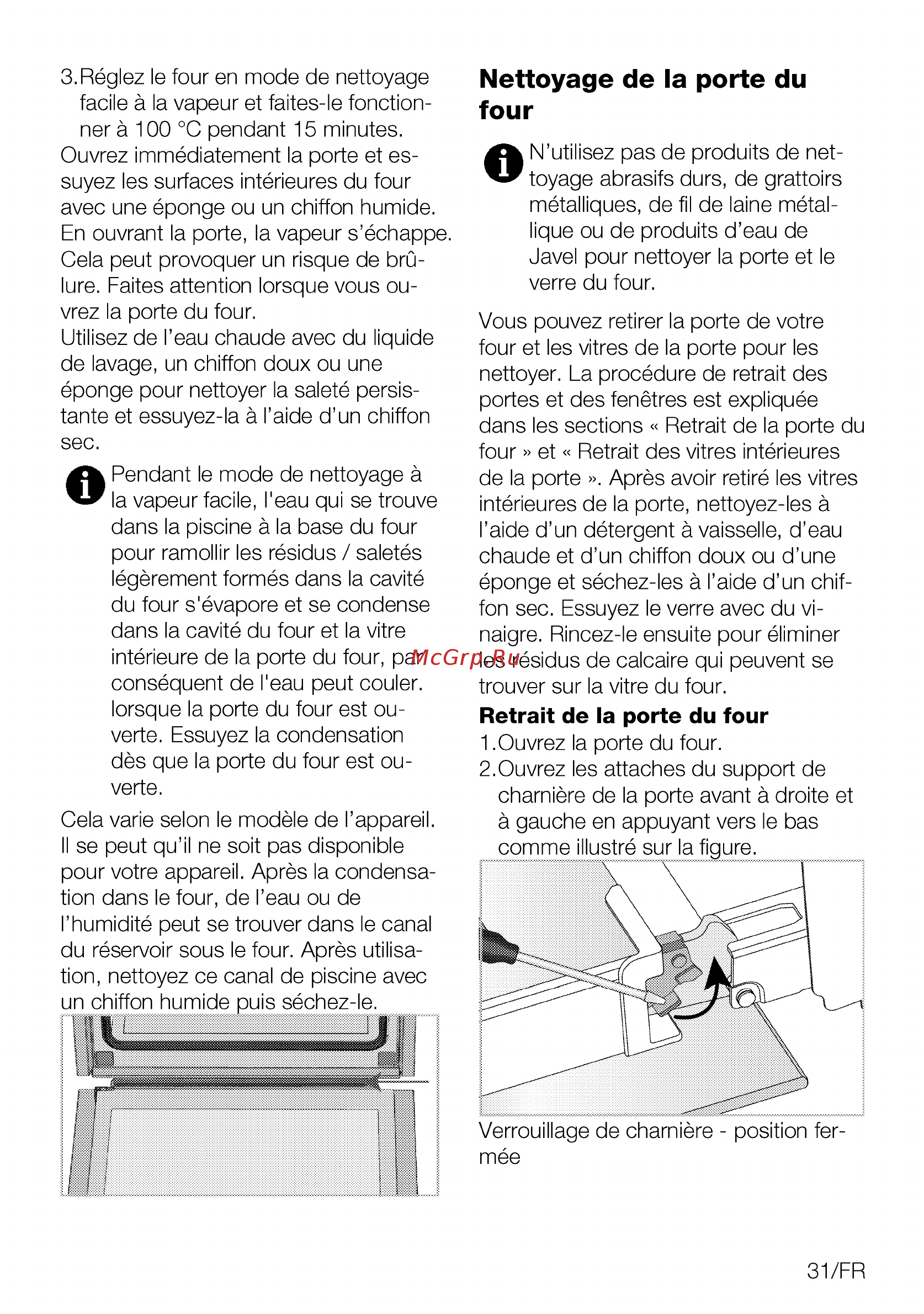 3.Réglez le four en mode de nettoyage facile à la vapeur et faites-le fonctionner à 100 °C pendant 15 minutes. Ouvrez immédiatement la porte et essuyez les surfaces intérieures du four avec une éponge ou un chiffon humide. En ouvrant la porte, la vapeur s'échappe. Cela peut provoquer un risque de brûlure. Faites attention lorsque vous ouvrez la porte du four.
Utilisez de l'eau chaude avec du liquide de lavage, un chiffon doux ou une éponge pour nettoyer la saleté persistante et essuyez-la à l'aide d'un chiffon sec.

Pendant le mode de nettoyage à la vapeur facile, l'eau qui se trouve dans la piscine à la base du four pour ramollir les résidus / saletés légèrement formés dans la cavité du four s'évapore et se condense dans la cavité du four et la vitre intérieure de la porte du four, par conséquent de l'eau peut couler. lorsque la porte du four est ouverte. Essuyez la condensation dès que la porte du four est ouverte.

Cela varie selon le modèle de l'appareil. Il se peut qu'il ne soit pas disponible pour votre appareil. Après la condensation dans le four, de l'eau ou de l'humidité peut se trouver dans le canal du réservoir sous le four. Après utilisation, nettoyez ce canal de piscine avec un chiffon humide puis séchez-le.

Nettoyage de la porte du four

N'utilisez pas de produits de nettoyage abrasifs durs, de grattoirs métalliques, de fil de laine métallique ou de produits d'eau de Javel pour nettoyer la porte et le verre du four.

Vous pouvez retirer la porte de votre four et les vitres de la porte pour les nettoyer. La procédure de retrait des portes et des fenêtres est expliquée dans les sections « Retrait de la porte du four » et « Retrait des vitres intérieures de la porte ». Après avoir retiré les vitres intérieures de la porte, nettoyez-les à l'aide d'un détergent à vaisselle, d'eau chaude et d'un chiffon doux ou d'une éponge et séchez-les à l'aide d'un chiffon sec. Essuyez le verre avec du vinaigre. Rincez-le ensuite pour éliminer les résidus de calcaire qui peuvent se trouver sur la vitre du four.

Retrait de la porte du four
1.Ouvrez la porte du four.
2.Ouvrez les attaches du support de charnière de la porte avant à droite et à gauche en appuyant vers le bas comme illustré sur la figure.

Verrouillage de charnière - position fermée

31/FR

McGrp.Ru